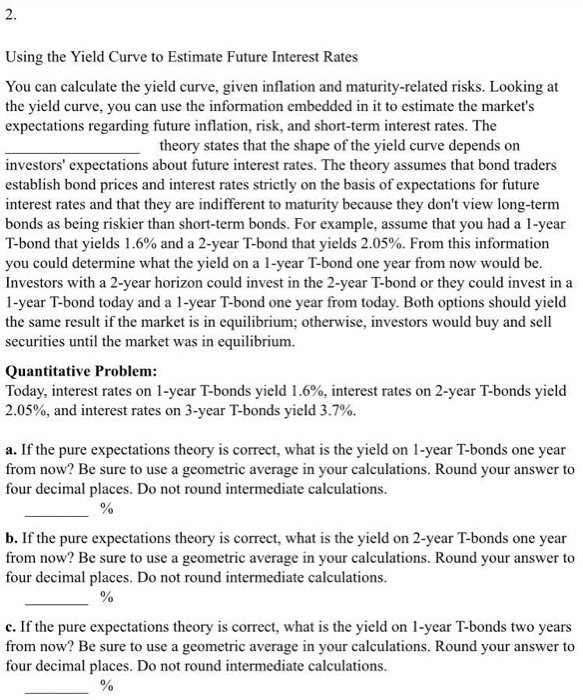 2.

Using the Yield Curve to Estimate Future Interest Rates

You can calculate the yield curve, given inflation and maturity-related risks. Looking at the yield curve, you can use the information embedded in it to estimate the market's expectations regarding future inflation, risk, and short-term interest rates. The ________________ theory states that the shape of the yield curve depends on investors' expectations about future interest rates. The theory assumes that bond traders establish bond prices and interest rates strictly on the basis of expectations for future interest rates and that they are indifferent to maturity because they don't view long-term bonds as being riskier than short-term bonds. For example, assume that you had a 1-year T-bond that yields 1.6% and a 2-year T-bond that yields 2.05%. From this information you could determine what the yield on a 1-year T-bond one year from now would be. Investors with a 2-year horizon could invest in the 2-year T-bond or they could invest in a 1-year T-bond today and a 1-year T-bond one year from today. Both options should yield the same result if the market is in equilibrium; otherwise, investors would buy and sell securities until the market was in equilibrium.

Quantitative Problem:
Today, interest rates on 1-year T-bonds yield 1.6%, interest rates on 2-year T-bonds yield 2.05%, and interest rates on 3-year T-bonds yield 3.7%.

a. If the pure expectations theory is correct, what is the yield on 1-year T-bonds one year from now? Be sure to use a geometric average in your calculations. Round your answer to four decimal places. Do not round intermediate calculations.
________ %

b. If the pure expectations theory is correct, what is the yield on 2-year T-bonds one year from now? Be sure to use a geometric average in your calculations. Round your answer to four decimal places. Do not round intermediate calculations.
________ %

c. If the pure expectations theory is correct, what is the yield on 1-year T-bonds two years from now? Be sure to use a geometric average in your calculations. Round your answer to four decimal places. Do not round intermediate calculations.
________ %